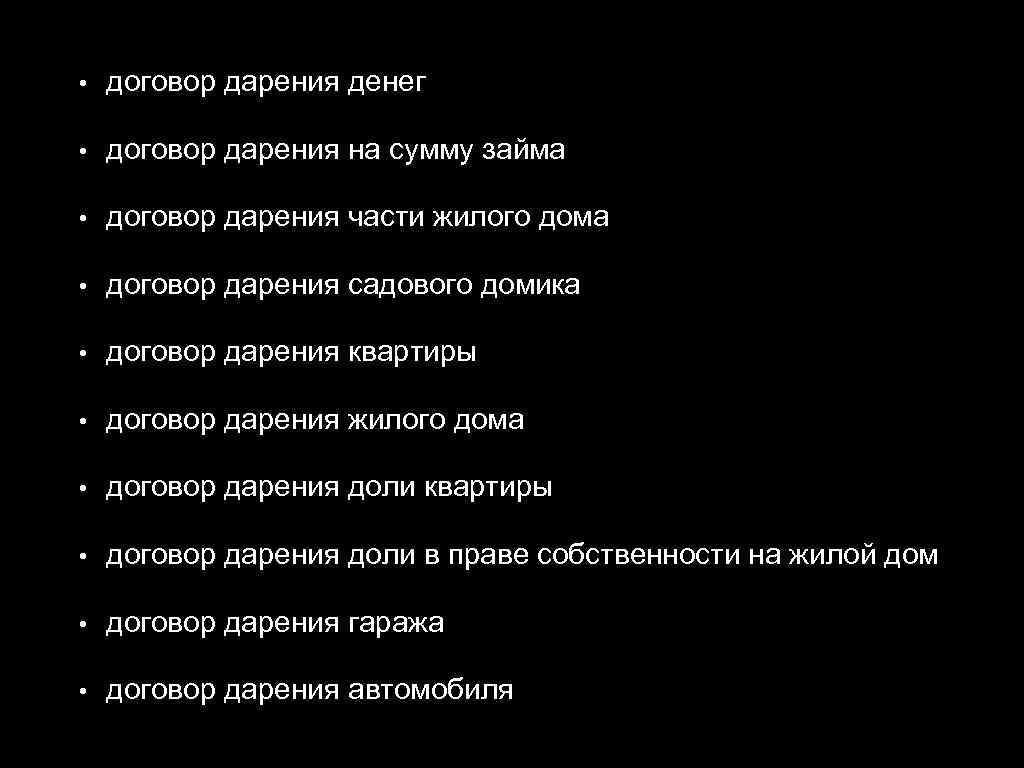 • договор дарения денег
• договор дарения на сумму займа
• договор дарения части жилого дома
• договор дарения садового домика
• договор дарения квартиры
• договор дарения жилого дома
• договор дарения доли квартиры
• договор дарения доли в праве собственности на жилой дом
• договор дарения гаража
• договор дарения автомобиля